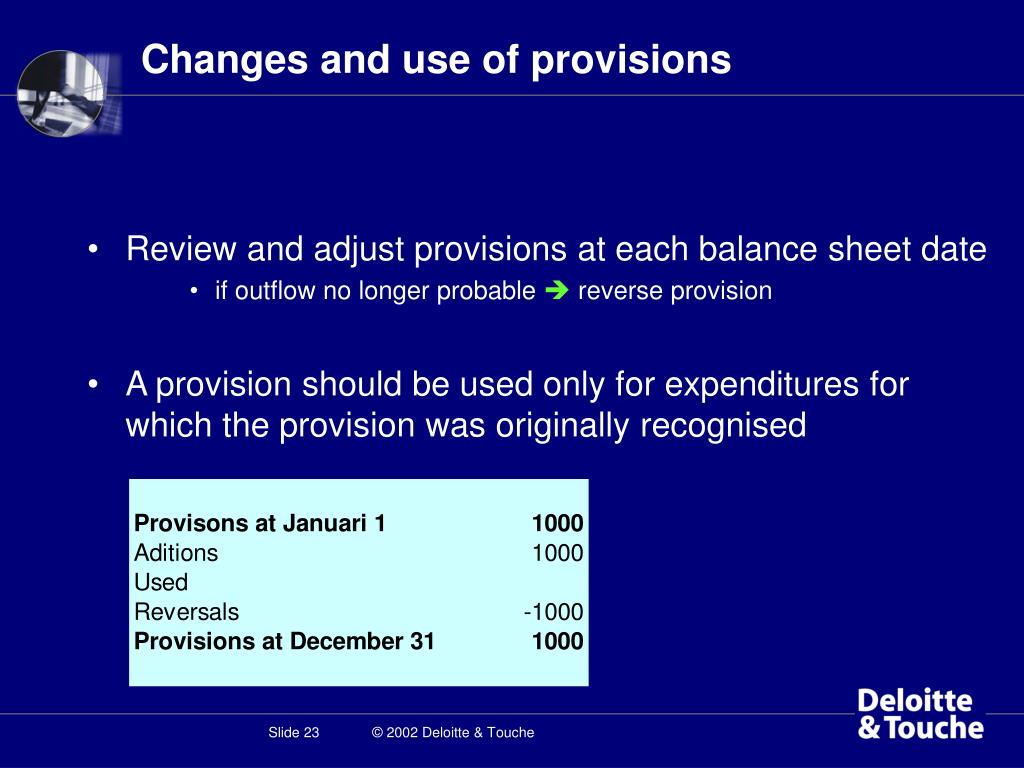 Changes and use of provisions

• Review and adjust provisions at each balance sheet date
  • if outflow no longer probable ➔ reverse provision

• A provision should be used only for expenditures for which the provision was originally recognised

| | |
|---|---|
| **Provisons at Januari 1** | **1000** |
| Aditions | 1000 |
| Used | |
| Reversals | -1000 |
| **Provisions at December 31** | **1000** |

Slide 23 © 2002 Deloitte & Touche

Deloitte & Touche